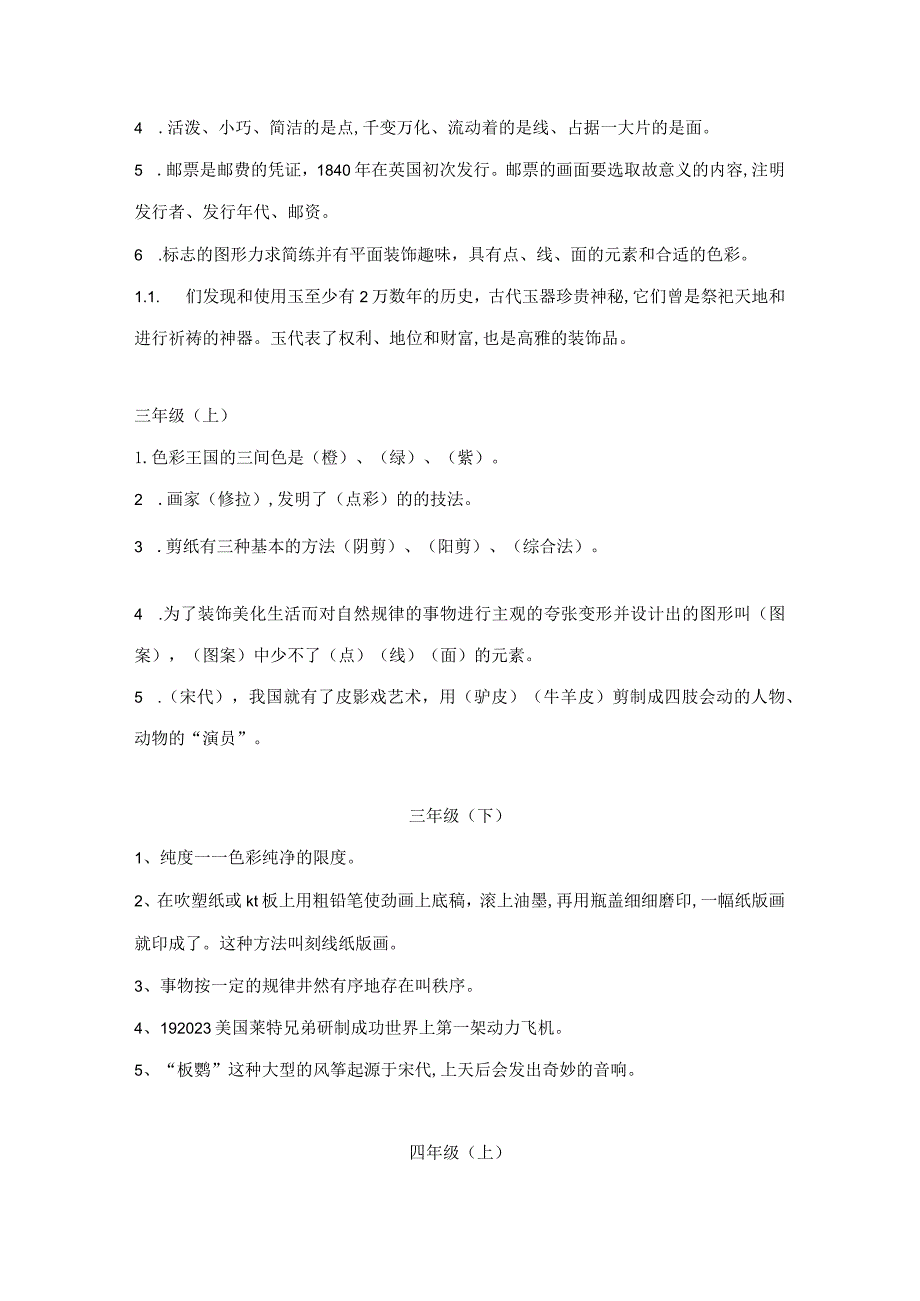 4 .活泼、小巧、简洁的是点,千变万化、流动着的是线、占据一大片的是面。

5 .邮票是邮费的凭证，1840年在英国初次发行。邮票的画面要选取故意义的内容,注明发行者、发行年代、邮资。

6 .标志的图形力求简练并有平面装饰趣味，具有点、线、面的元素和合适的色彩。

1.1. 们发现和使用玉至少有2万数年的历史,古代玉器珍贵神秘,它们曾是祭祀天地和进行祈祷的神器。玉代表了权利、地位和财富,也是高雅的装饰品。

三年级（上）

1.色彩王国的三间色是（橙）、（绿）、（紫）。

2 .画家（修拉）,发明了（点彩）的的技法。

3 .剪纸有三种基本的方法（阴剪）、（阳剪）、（综合法）。

4 .为了装饰美化生活而对自然规律的事物进行主观的夸张变形并设计出的图形叫（图案），（图案）中少不了（点）（线）（面）的元素。

5 .（宋代），我国就有了皮影戏艺术，用（驴皮）（牛羊皮）剪制成四肢会动的人物、动物的“演员”。

三年级（下）

1、纯度一一色彩纯净的限度。

2、在吹塑纸或kt板上用粗铅笔使劲画上底稿，滚上油墨,再用瓶盖细细磨印,一幅纸版画就印成了。这种方法叫刻线纸版画。

3、事物按一定的规律井然有序地存在叫秩序。

4、192023美国莱特兄弟研制成功世界上第一架动力飞机。

5、“板鹞”这种大型的风筝起源于宋代,上天后会发出奇妙的音响。

四年级（上）